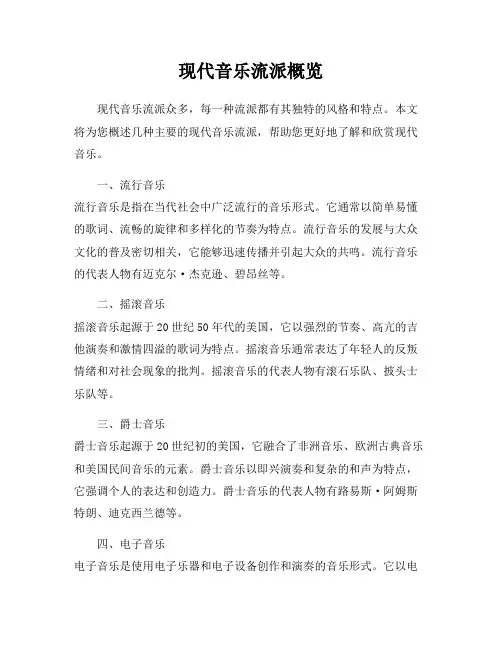 现代音乐流派概览

现代音乐流派众多，每一种流派都有其独特的风格和特点。本文将为您概述几种主要的现代音乐流派，帮助您更好地了解和欣赏现代音乐。

一、流行音乐
流行音乐是指在当代社会中广泛流行的音乐形式。它通常以简单易懂的歌词、流畅的旋律和多样化的节奏为特点。流行音乐的发展与大众文化的普及密切相关，它能够迅速传播并引起大众的共鸣。流行音乐的代表人物有迈克尔·杰克逊、碧昂丝等。

二、摇滚音乐
摇滚音乐起源于20世纪50年代的美国，它以强烈的节奏、高亢的吉他演奏和激情四溢的歌词为特点。摇滚音乐通常表达了年轻人的反叛情绪和对社会现象的批判。摇滚音乐的代表人物有滚石乐队、披头士乐队等。

三、爵士音乐
爵士音乐起源于20世纪初的美国，它融合了非洲音乐、欧洲古典音乐和美国民间音乐的元素。爵士音乐以即兴演奏和复杂的和声为特点，它强调个人的表达和创造力。爵士音乐的代表人物有路易斯·阿姆斯特朗、迪克西兰德等。

四、电子音乐
电子音乐是使用电子乐器和电子设备创作和演奏的音乐形式。它以电